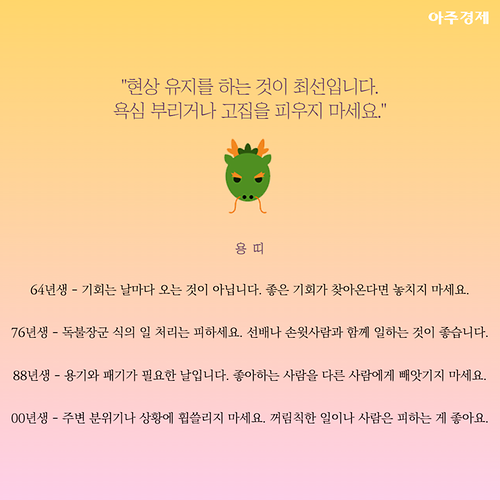 아주경제

"현상 유지를 하는 것이 최선입니다. 욕심 부리거나 고집을 피우지 마세요."

용 띠

64년생 - 기회는 날마다 오는 것이 아닙니다. 좋은 기회가 찾아온다면 놓치지 마세요.

76년생 - 독불장군 식의 일 처리는 피하세요. 선배나 손윗사람과 함께 일하는 것이 좋습니다.

88년생 - 용기와 패기가 필요한 날입니다. 좋아하는 사람을 다른 사람에게 빼앗기지 마세요.

00년생 - 주변 분위기나 상황에 휩쓸리지 마세요. 꺼림칙한 일이나 사람은 피하는 게 좋아요.